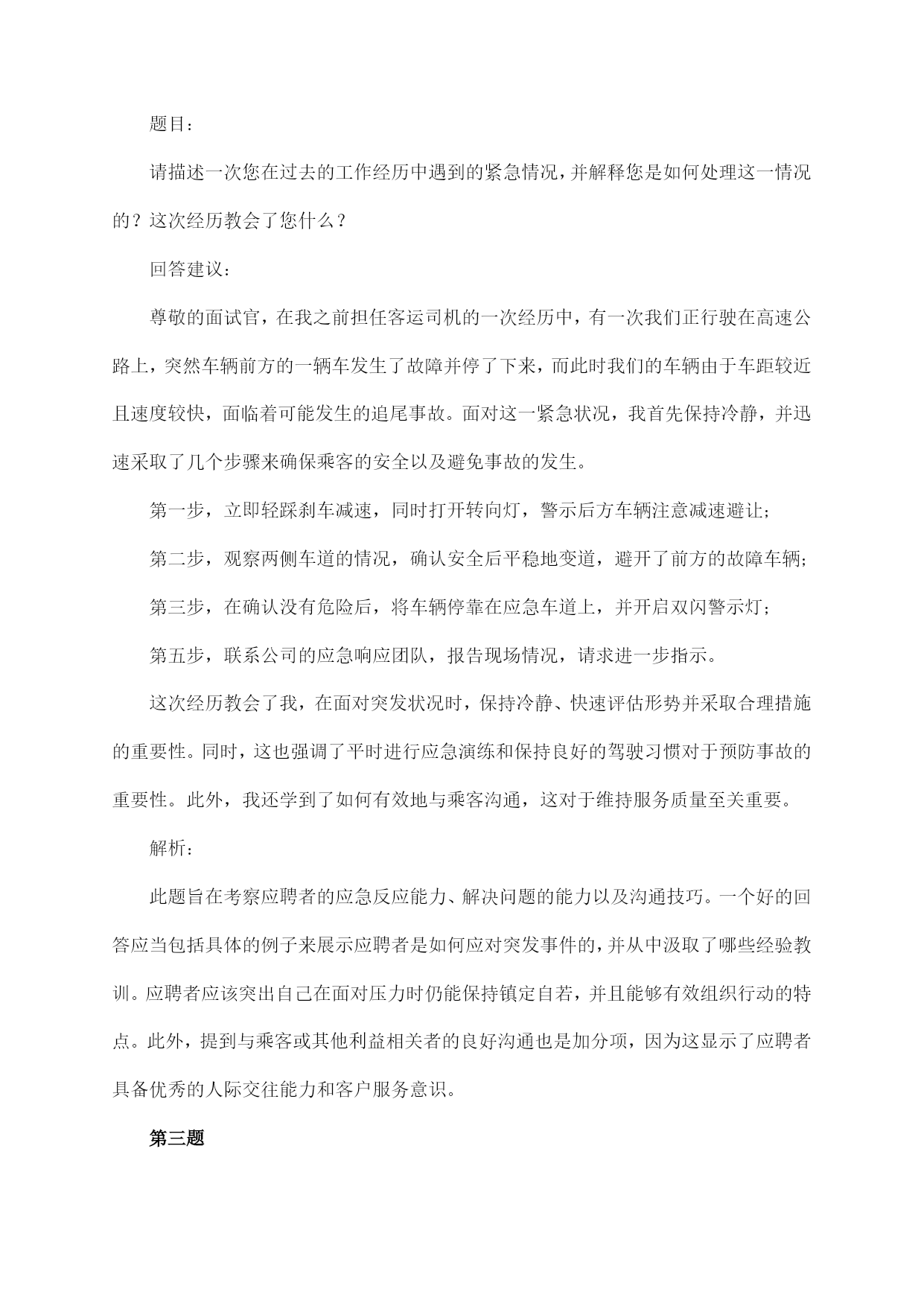 题目：

请描述一次您在过去的工作经历中遇到的紧急情况，并解释您是如何处理这一情况的？这次经历教会了您什么？

回答建议：

尊敬的面试官，在我之前担任客运司机的一次经历中，有一次我们正行驶在高速公路上，突然车辆前方的一辆车发生了故障并停了下来，而此时我们的车辆由于车距较近且速度较快，面临着可能发生的追尾事故。面对这一紧急状况，我首先保持冷静，并迅速采取了几个步骤来确保乘客的安全以及避免事故的发生。

第一步，立即轻踩刹车减速，同时打开转向灯，警示后方车辆注意减速避让；

第二步，观察两侧车道的情况，确认安全后平稳地变道，避开了前方的故障车辆；

第三步，在确认没有危险后，将车辆停靠在应急车道上，并开启双闪警示灯；

第五步，联系公司的应急响应团队，报告现场情况，请求进一步指示。

这次经历教会了我，在面对突发状况时，保持冷静、快速评估形势并采取合理措施的重要性。同时，这也强调了平时进行应急演练和保持良好的驾驶习惯对于预防事故的重要性。此外，我还学到了如何有效地与乘客沟通，这对于维持服务质量至关重要。

解析：

此题旨在考察应聘者的应急反应能力、解决问题的能力以及沟通技巧。一个好的回答应当包括具体的例子来展示应聘者是如何应对突发事件的，并从中汲取了哪些经验教训。应聘者应该突出自己在面对压力时仍能保持镇定自若，并且能够有效组织行动的特点。此外，提到与乘客或其他利益相关者的良好沟通也是加分项，因为这显示了应聘者具备优秀的人际交往能力和客户服务意识。

第三题